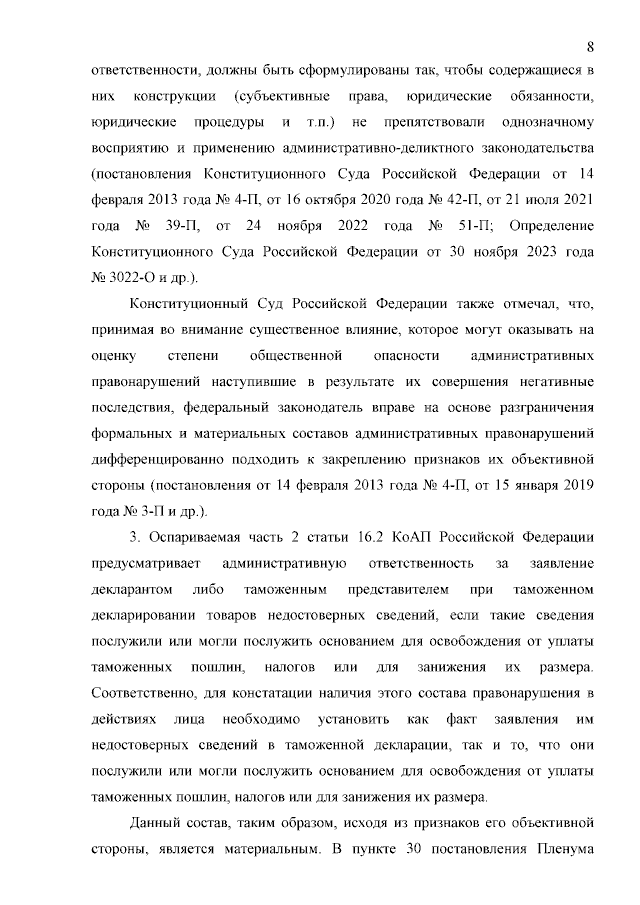 8

ответственности, должны быть сформулированы так, чтобы содержащиеся в них конструкции (субъективные права, юридические обязанности, юридические процедуры и т.п.) не препятствовали однозначному восприятию и применению административно-деликтного законодательства (постановления Конституционного Суда Российской Федерации от 14 февраля 2013 года № 4-П, от 16 октября 2020 года № 42-П, от 21 июля 2021 года № 39-П, от 24 ноября 2022 года № 51-П; Определение Конституционного Суда Российской Федерации от 30 ноября 2023 года № 3022-О и др.).

Конституционный Суд Российской Федерации также отмечал, что, принимая во внимание существенное влияние, которое могут оказывать на оценку степени общественной опасности административных правонарушений наступившие в результате их совершения негативные последствия, федеральный законодатель вправе на основе разграничения формальных и материальных составов административных правонарушений дифференцированно подходить к закреплению признаков их объективной стороны (постановления от 14 февраля 2013 года № 4-П, от 15 января 2019 года № 3-П и др.).

3. Оспариваемая часть 2 статьи 16.2 КоАП Российской Федерации предусматривает административную ответственность за заявление декларантом либо таможенным представителем при таможенном декларировании товаров недостоверных сведений, если такие сведения послужили или могли послужить основанием для освобождения от уплаты таможенных пошлин, налогов или для занижения их размера. Соответственно, для констатации наличия этого состава правонарушения в действиях лица необходимо установить как факт заявления им недостоверных сведений в таможенной декларации, так и то, что они послужили или могли послужить основанием для освобождения от уплаты таможенных пошлин, налогов или для занижения их размера.

Данный состав, таким образом, исходя из признаков его объективной стороны, является материальным. В пункте 30 постановления Пленума